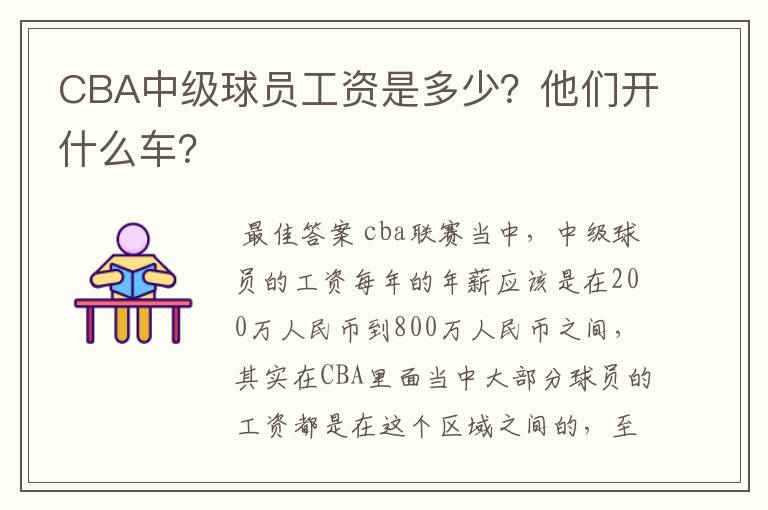 CBA中级球员工资是多少？他们开什么车？

最佳答案 cba联赛当中，中级球员的工资每年的年薪应该是在200万人民币到800万人民币之间，其实在CBA里面当中大部分球员的工资都是在这个区域之间的，至